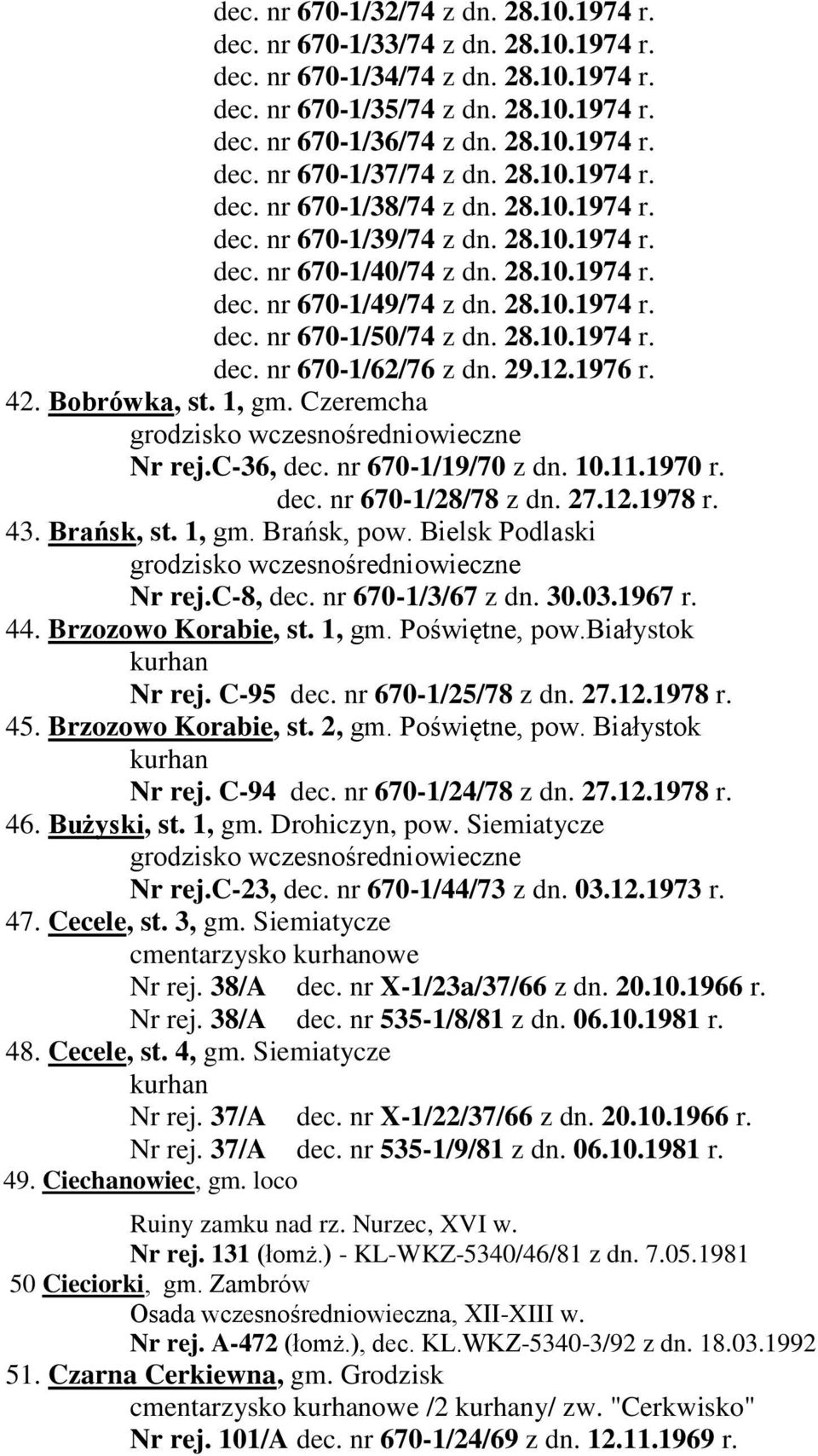 dec. nr 670-1/32/74 z dn. 28.10.1974 r.
dec. nr 670-1/33/74 z dn. 28.10.1974 r.
dec. nr 670-1/34/74 z dn. 28.10.1974 r.
dec. nr 670-1/35/74 z dn. 28.10.1974 r.
dec. nr 670-1/36/74 z dn. 28.10.1974 r.
dec. nr 670-1/37/74 z dn. 28.10.1974 r.
dec. nr 670-1/38/74 z dn. 28.10.1974 r.
dec. nr 670-1/39/74 z dn. 28.10.1974 r.
dec. nr 670-1/40/74 z dn. 28.10.1974 r.
dec. nr 670-1/49/74 z dn. 28.10.1974 r.
dec. nr 670-1/50/74 z dn. 28.10.1974 r.
dec. nr 670-1/62/76 z dn. 29.12.1976 r.

42. Bobrówka, st. 1, gm. Czeremcha
grodzisko wczesnośredniowieczne
Nr rej.C-36, dec. nr 670-1/19/70 z dn. 10.11.1970 r.
dec. nr 670-1/28/78 z dn. 27.12.1978 r.

43. Brańsk, st. 1, gm. Brańsk, pow. Bielsk Podlaski
grodzisko wczesnośredniowieczne
Nr rej.C-8, dec. nr 670-1/3/67 z dn. 30.03.1967 r.

44. Brzozowo Korabie, st. 1, gm. Poświętne, pow.Białystok
kurhan
Nr rej. C-95 dec. nr 670-1/25/78 z dn. 27.12.1978 r.

45. Brzozowo Korabie, st. 2, gm. Poświętne, pow. Białystok
kurhan
Nr rej. C-94 dec. nr 670-1/24/78 z dn. 27.12.1978 r.

46. Bużyski, st. 1, gm. Drohiczyn, pow. Siemiatycze
grodzisko wczesnośredniowieczne
Nr rej.C-23, dec. nr 670-1/44/73 z dn. 03.12.1973 r.

47. Cecele, st. 3, gm. Siemiatycze
cmentarzysko kurhanowe
Nr rej. 38/A dec. nr X-1/23a/37/66 z dn. 20.10.1966 r.
Nr rej. 38/A dec. nr 535-1/8/81 z dn. 06.10.1981 r.

48. Cecele, st. 4, gm. Siemiatycze
kurhan
Nr rej. 37/A dec. nr X-1/22/37/66 z dn. 20.10.1966 r.
Nr rej. 37/A dec. nr 535-1/9/81 z dn. 06.10.1981 r.

49. Ciechanowiec, gm. loco

Ruiny zamku nad rz. Nurzec, XVI w.
Nr rej. 131 (łomż.) - KL-WKZ-5340/46/81 z dn. 7.05.1981

50 Cieciorki, gm. Zambrów
Osada wczesnośredniowieczna, XII-XIII w.
Nr rej. A-472 (łomż.), dec. KL.WKZ-5340-3/92 z dn. 18.03.1992

51. Czarna Cerkiewna, gm. Grodzisk
cmentarzysko kurhanowe /2 kurhany/ zw. "Cerkwisko"
Nr rej. 101/A dec. nr 670-1/24/69 z dn. 12.11.1969 r.